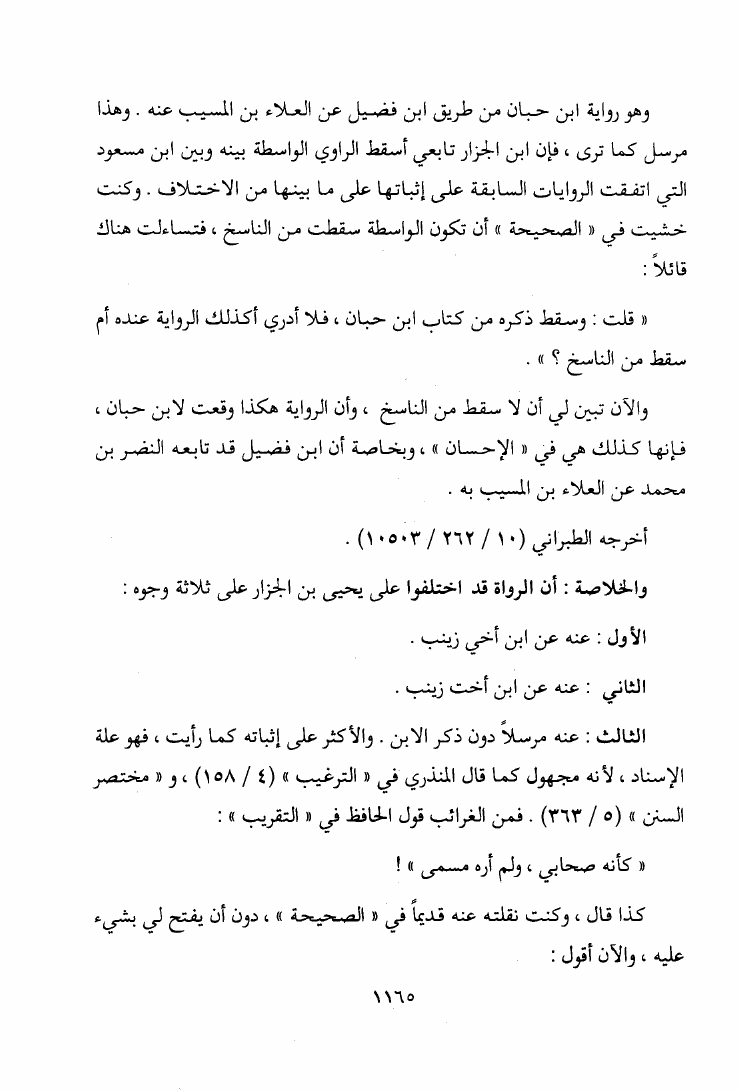 وهو رواية ابن حبان من طريق ابن فضيل عن العلاء بن المسيب عنه . وهذا مرسل كما ترى ، فإن ابن الجزار تابعي أسقط الراوي الواسطة بينه وبين ابن مسعود التي اتفقت الروايات السابقة على إثباتها على ما بينها من الاختلاف . وكنت خشيت في « الصحيحة » أن تكون الواسطة سقطت من الناسخ ، فتساءلت هناك قائلاً :

« قلت : وسقط ذكره من كتاب ابن حبان ، فلا أدري أكذلك الرواية عنده أم سقط من الناسخ ؟ » .

والآن تبين لي أن لا سقط من الناسخ ، وأن الرواية هكذا وقعت لابن حبان ، فإنها كذلك هي في « الإحسان » ، وبخاصة أن ابن فضيل قد تابعه النضر بن محمد عن العلاء بن المسيب به .

أخرجه الطبراني (١٠ / ٢٦٢ / ١٠٥٠٣) .

والخلاصة : أن الرواة قد اختلفوا على يحيى بن الجزار على ثلاثة وجوه :

الأول : عنه عن ابن أخي زينب .

الثاني : عنه عن ابن أخت زينب .

الثالث : عنه مرسلاً دون ذكر الابن . والأكثر على إثباته كما رأيت ، فهو علة الإسناد ، لأنه مجهول كما قال المنذري في « الترغيب » (٤ / ١٥٨) ، و « مختصر السنن » (٥ / ٣٦٣) . فمن الغرائب قول الحافظ في « التقريب » :

« كأنه صحابي ، ولم أره مسمى » !

كذا قال ، وكنت نقلته عنه قديماً في « الصحيحة » ، دون أن يفتح لي بشيء عليه ، والآن أقول :

١١٦٥